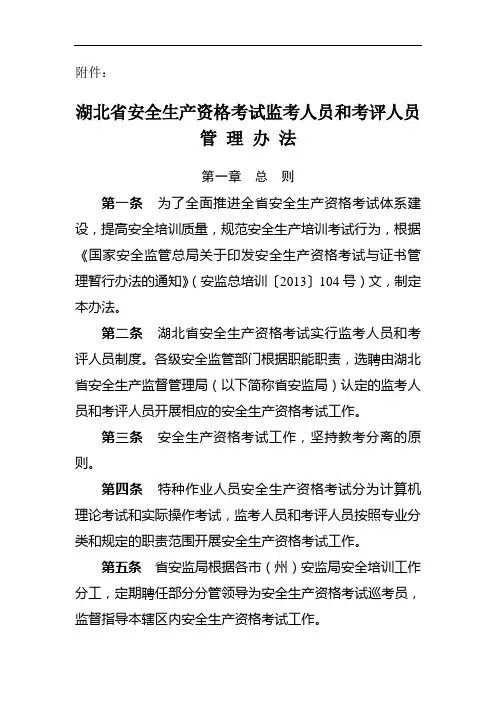 附件：

湖北省安全生产资格考试监考人员和考评人员管 理 办 法

第一章　总　则

第一条　为了全面推进全省安全生产资格考试体系建设，提高安全培训质量，规范安全生产培训考试行为，根据《国家安全监管总局关于印发安全生产资格考试与证书管理暂行办法的通知》（安监总培训〔2013〕104号）文，制定本办法。

第二条　湖北省安全生产资格考试实行监考人员和考评人员制度。各级安全监管部门根据职能职责，选聘由湖北省安全生产监督管理局（以下简称省安监局）认定的监考人员和考评人员开展相应的安全生产资格考试工作。

第三条　安全生产资格考试工作，坚持教考分离的原则。

第四条　特种作业人员安全生产资格考试分为计算机理论考试和实际操作考试，监考人员和考评人员按照专业分类和规定的职责范围开展安全生产资格考试工作。

第五条　省安监局根据各市（州）安监局安全培训工作分工，定期聘任部分分管领导为安全生产资格考试巡考员，监督指导本辖区内安全生产资格考试工作。